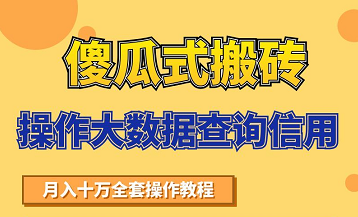 傻瓜式搬砖

操作大数据查询信用

月入十万全套操作教程